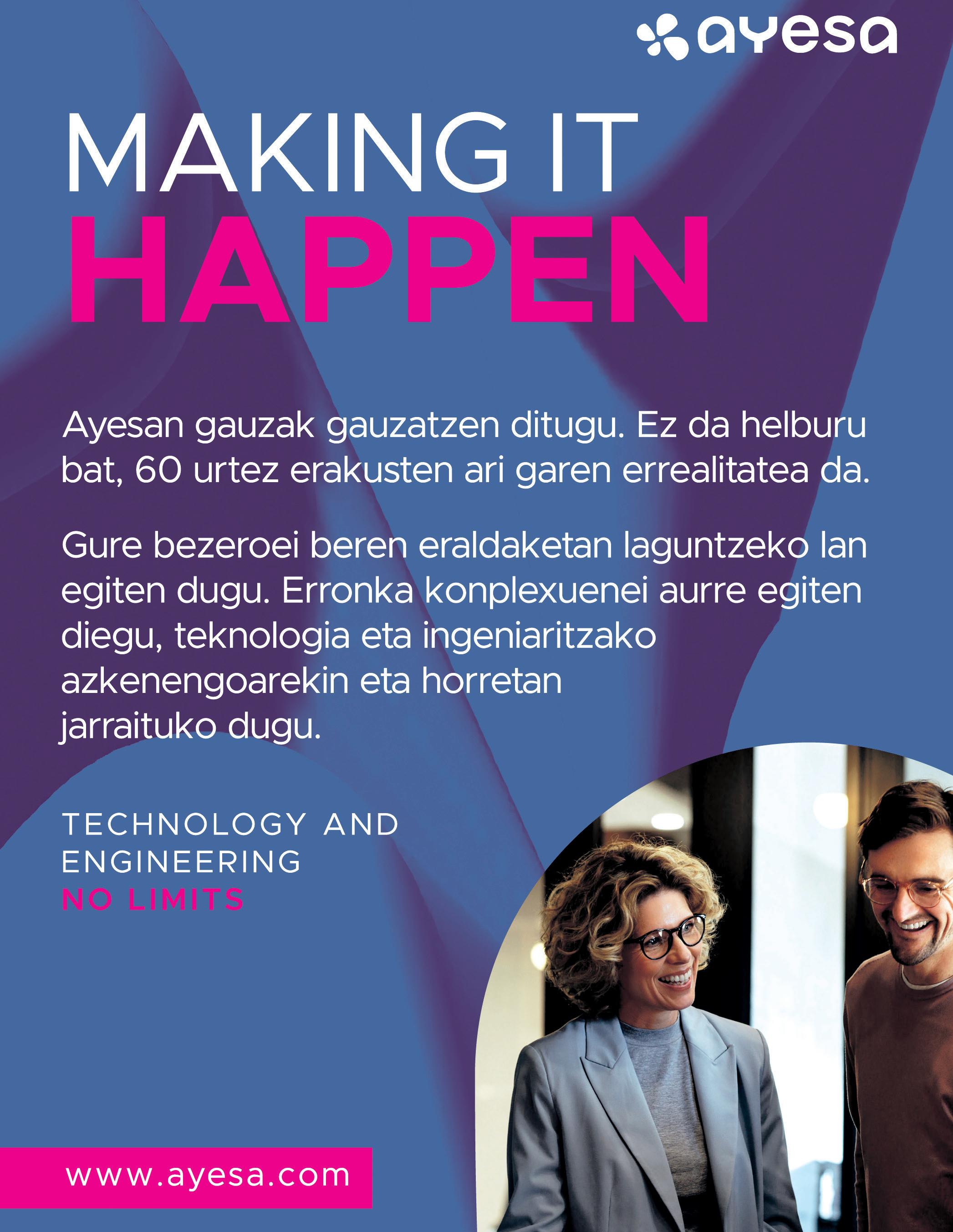 ayesa

MAKING IT
HAPPEN

Ayesan gauzak gauzatzen ditugu. Ez da helburu bat, 60 urtez erakusten ari garen errealitatea da.

Gure bezeroei beren eraldaketan laguntzeko lan egiten dugu. Erronka konplexuenei aurre egiten diegu, teknologia eta ingeniaritzako azkenengoarekin eta horretan jarraituko dugu.

TECHNOLOGY AND
ENGINEERING
NO LIMITS

www.ayesa.com